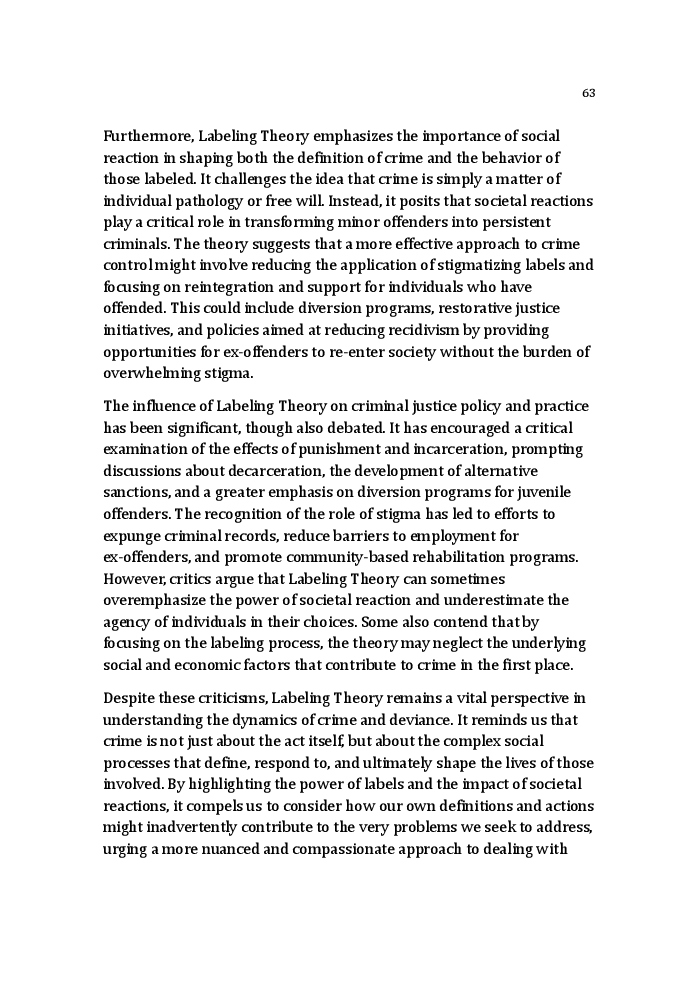 63

Furthermore, Labeling Theory emphasizes the importance of social reaction in shaping both the definition of crime and the behavior of those labeled. It challenges the idea that crime is simply a matter of individual pathology or free will. Instead, it posits that societal reactions play a critical role in transforming minor offenders into persistent criminals. The theory suggests that a more effective approach to crime control might involve reducing the application of stigmatizing labels and focusing on reintegration and support for individuals who have offended. This could include diversion programs, restorative justice initiatives, and policies aimed at reducing recidivism by providing opportunities for ex-offenders to re-enter society without the burden of overwhelming stigma.

The influence of Labeling Theory on criminal justice policy and practice has been significant, though also debated. It has encouraged a critical examination of the effects of punishment and incarceration, prompting discussions about decarceration, the development of alternative sanctions, and a greater emphasis on diversion programs for juvenile offenders. The recognition of the role of stigma has led to efforts to expunge criminal records, reduce barriers to employment for ex-offenders, and promote community-based rehabilitation programs. However, critics argue that Labeling Theory can sometimes overemphasize the power of societal reaction and underestimate the agency of individuals in their choices. Some also contend that by focusing on the labeling process, the theory may neglect the underlying social and economic factors that contribute to crime in the first place.

Despite these criticisms, Labeling Theory remains a vital perspective in understanding the dynamics of crime and deviance. It reminds us that crime is not just about the act itself, but about the complex social processes that define, respond to, and ultimately shape the lives of those involved. By highlighting the power of labels and the impact of societal reactions, it compels us to consider how our own definitions and actions might inadvertently contribute to the very problems we seek to address, urging a more nuanced and compassionate approach to dealing with